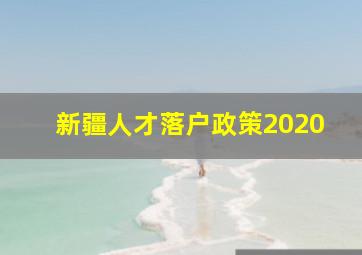 新疆人才落户政策2020